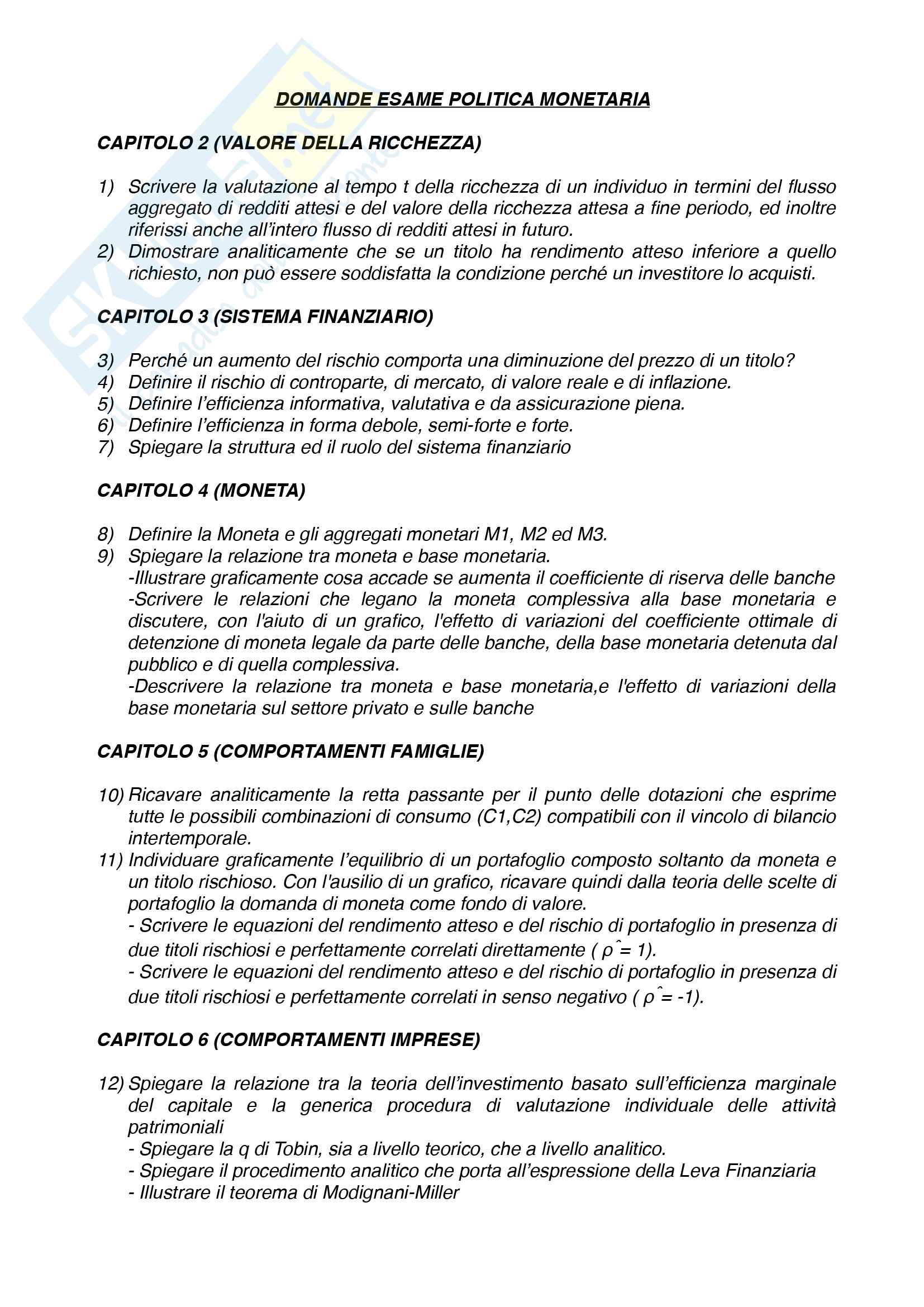 DOMANDE ESAME POLITICA MONETARIA

CAPITOLO 2 (VALORE DELLA RICCHEZZA)

1) Scrivere la valutazione al tempo t della ricchezza di un individuo in termini del flusso aggregato di redditi attesi e del valore della ricchezza attesa a fine periodo, ed inoltre riferissi anche all'intero flusso di redditi attesi in futuro.
2) Dimostrare analiticamente che se un titolo ha rendimento atteso inferiore a quello richiesto, non può essere soddisfatta la condizione perché un investitore lo acquisti.

CAPITOLO 3 (SISTEMA FINANZIARIO)

3) Perché un aumento del rischio comporta una diminuzione del prezzo di un titolo?
4) Definire il rischio di controparte, di mercato, di valore reale e di inflazione.
5) Definire l'efficienza informativa, valutativa e da assicurazione piena.
6) Definire l'efficienza in forma debole, semi-forte e forte.
7) Spiegare la struttura ed il ruolo del sistema finanziario

CAPITOLO 4 (MONETA)

8) Definire la Moneta e gli aggregati monetari M1, M2 ed M3.
9) Spiegare la relazione tra moneta e base monetaria.
-Illustrare graficamente cosa accade se aumenta il coefficiente di riserva delle banche
-Scrivere le relazioni che legano la moneta complessiva alla base monetaria e discutere, con l'aiuto di un grafico, l'effetto di variazioni del coefficiente ottimale di detenzione di moneta legale da parte delle banche, della base monetaria detenuta dal pubblico e di quella complessiva.
-Descrivere la relazione tra moneta e base monetaria,e l'effetto di variazioni della base monetaria sul settore privato e sulle banche

CAPITOLO 5 (COMPORTAMENTI FAMIGLIE)

10) Ricavare analiticamente la retta passante per il punto delle dotazioni che esprime tutte le possibili combinazioni di consumo (C1,C2) compatibili con il vincolo di bilancio intertemporale.
11) Individuare graficamente l'equilibrio di un portafoglio composto soltanto da moneta e un titolo rischioso. Con l'ausilio di un grafico, ricavare quindi dalla teoria delle scelte di portafoglio la domanda di moneta come fondo di valore.
- Scrivere le equazioni del rendimento atteso e del rischio di portafoglio in presenza di due titoli rischiosi e perfettamente correlati direttamente ( $\hat{\rho}$= 1).
- Scrivere le equazioni del rendimento atteso e del rischio di portafoglio in presenza di due titoli rischiosi e perfettamente correlati in senso negativo ( $\hat{\rho}$= -1).

CAPITOLO 6 (COMPORTAMENTI IMPRESE)

12) Spiegare la relazione tra la teoria dell'investimento basato sull'efficienza marginale del capitale e la generica procedura di valutazione individuale delle attività patrimoniali
- Spiegare la q di Tobin, sia a livello teorico, che a livello analitico.
- Spiegare il procedimento analitico che porta all'espressione della Leva Finanziaria
- Illustrare il teorema di Modignani-Miller